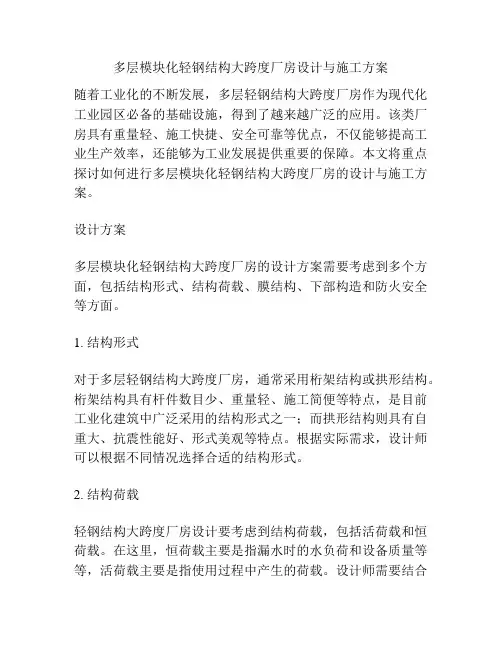 多层模块化轻钢结构大跨度厂房设计与施工方案

随着工业化的不断发展，多层轻钢结构大跨度厂房作为现代化工业园区必备的基础设施，得到了越来越广泛的应用。该类厂房具有重量轻、施工快捷、安全可靠等优点，不仅能够提高工业生产效率，还能够为工业发展提供重要的保障。本文将重点探讨如何进行多层模块化轻钢结构大跨度厂房的设计与施工方案。

设计方案

多层模块化轻钢结构大跨度厂房的设计方案需要考虑到多个方面，包括结构形式、结构荷载、膜结构、下部构造和防火安全等方面。

1. 结构形式

对于多层轻钢结构大跨度厂房，通常采用桁架结构或拱形结构。桁架结构具有杆件数目少、重量轻、施工简便等特点，是目前工业化建筑中广泛采用的结构形式之一；而拱形结构则具有自重大、抗震性能好、形式美观等特点。根据实际需求，设计师可以根据不同情况选择合适的结构形式。

2. 结构荷载

轻钢结构大跨度厂房设计要考虑到结构荷载，包括活荷载和恒荷载。在这里，恒荷载主要是指漏水时的水负荷和设备质量等等，活荷载主要是指使用过程中产生的荷载。设计师需要结合